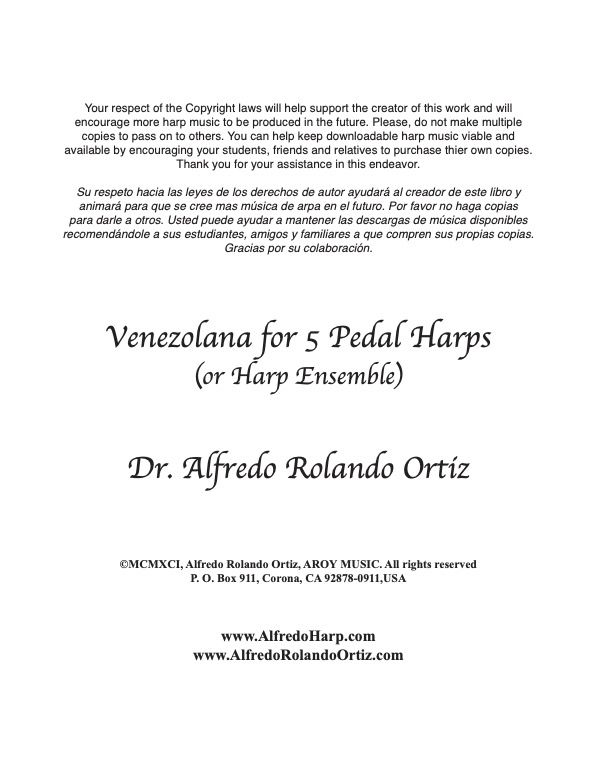 Your respect of the Copyright laws will help support the creator of this work and will encourage more harp music to be produced in the future. Please, do not make multiple copies to pass on to others. You can help keep downloadable harp music viable and available by encouraging your students, friends and relatives to purchase thier own copies. Thank you for your assistance in this endeavor.

Su respeto hacia las leyes de los derechos de autor ayudará al creador de este libro y animará para que se cree mas música de arpa en el futuro. Por favor no haga copias para darle a otros. Usted puede ayudar a mantener las descargas de música disponibles recomendándole a sus estudiantes, amigos y familiares a que compren sus propias copias. Gracias por su colaboración.

Venezolana for 5 Pedal Harps
(or Harp Ensemble)

Dr. Alfredo Rolando Ortiz

©MCMXCI, Alfredo Rolando Ortiz, AROY MUSIC. All rights reserved
P. O. Box 911, Corona, CA 92878-0911,USA

www.AlfredoHarp.com
www.AlfredoRolandoOrtiz.com